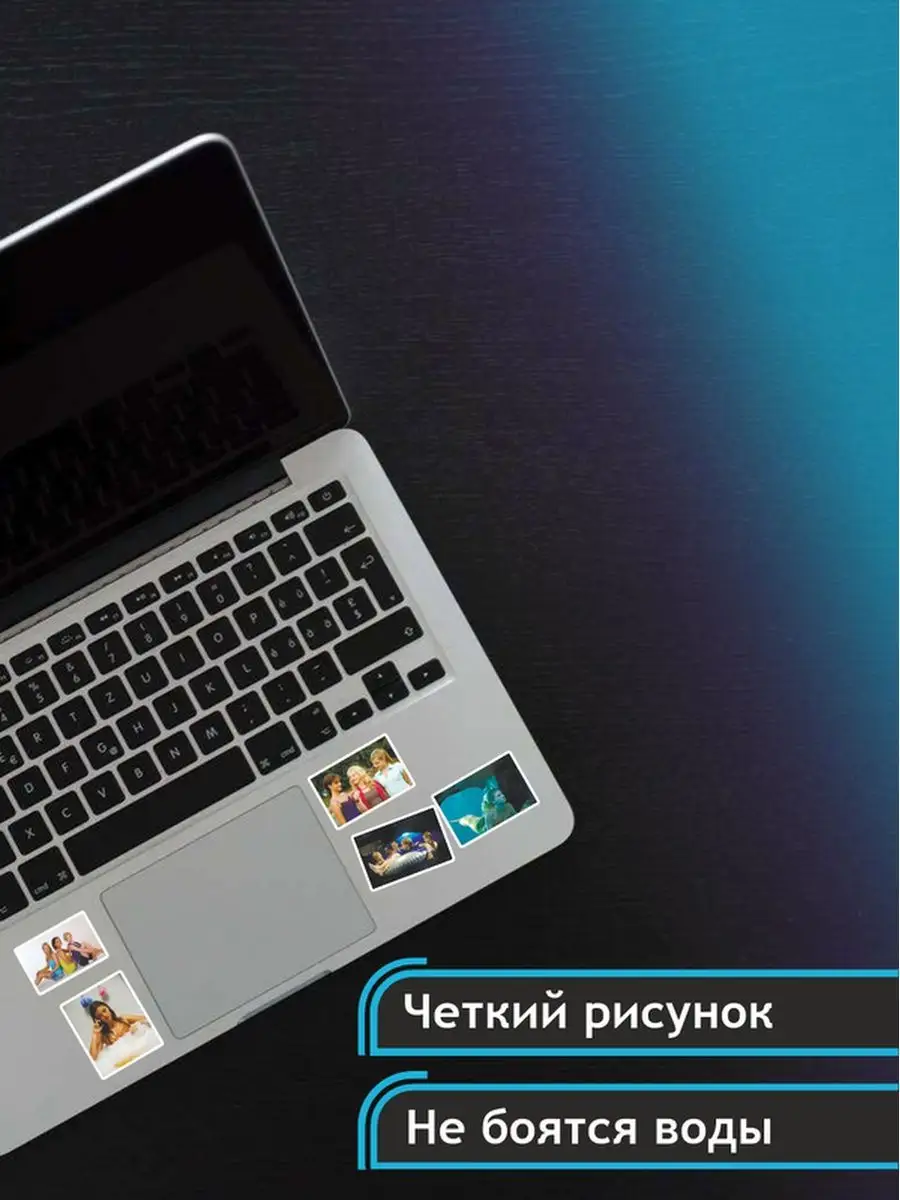 Четкий рисунок

Не боятся воды